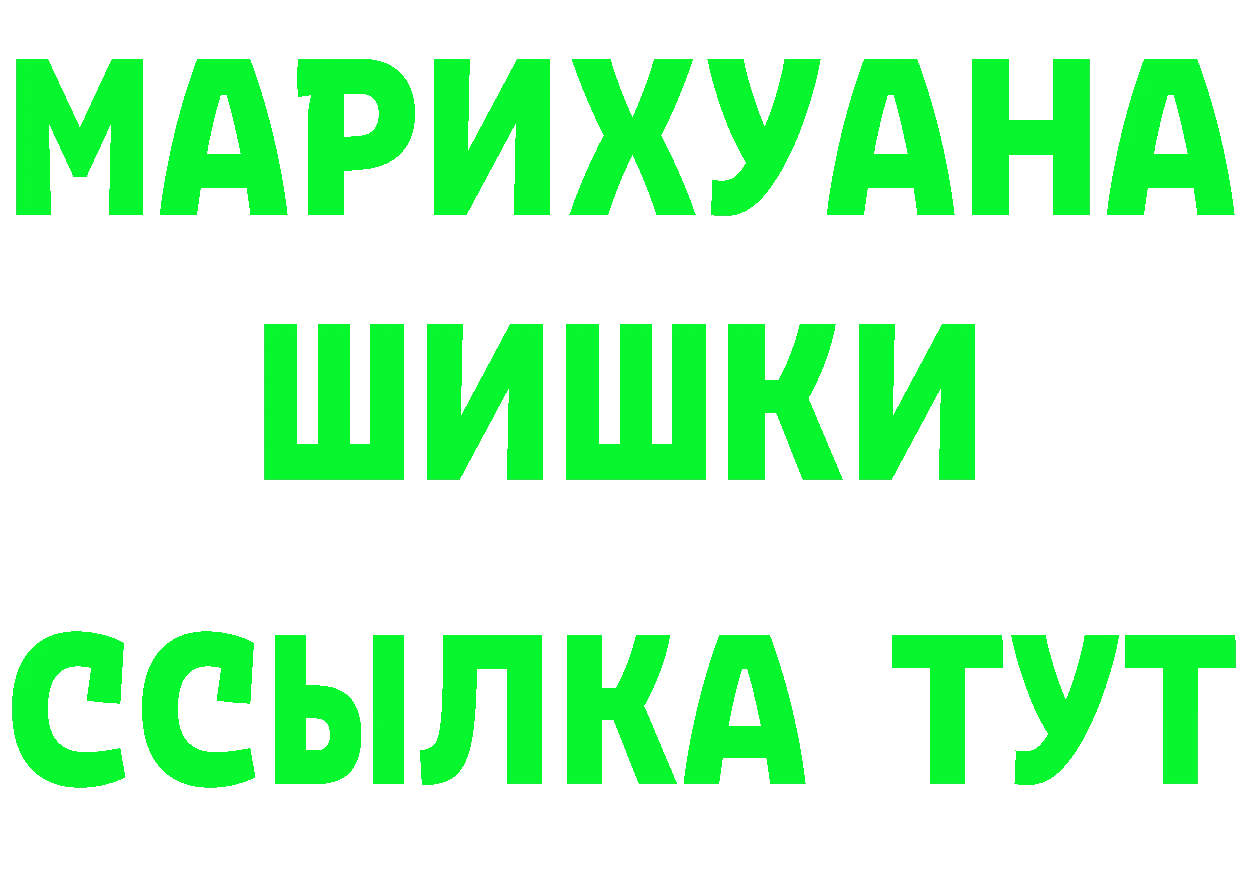 МАРИХУАНА
ШИШКИ
ССЫЛКА ТУТ